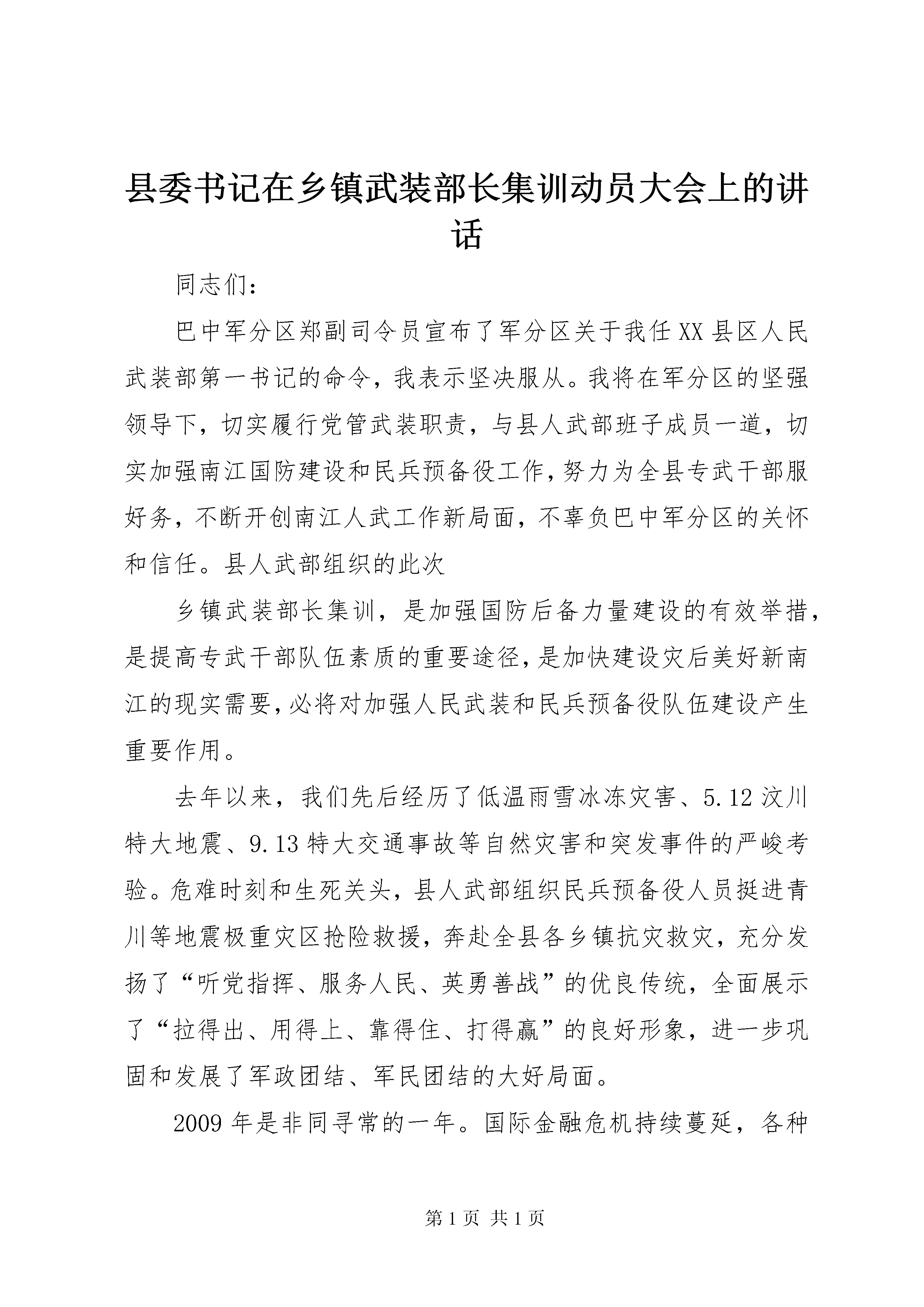 县委书记在乡镇武装部长集训动员大会上的讲话

同志们：

巴中军分区郑副司令员宣布了军分区关于我任XX县区人民武装部第一书记的命令，我表示坚决服从。我将在军分区的坚强领导下，切实履行党管武装职责，与县人武部班子成员一道，切实加强南江国防建设和民兵预备役工作，努力为全县专武干部服好务，不断开创南江人武工作新局面，不辜负巴中军分区的关怀和信任。县人武部组织的此次

乡镇武装部长集训，是加强国防后备力量建设的有效举措，是提高专武干部队伍素质的重要途径，是加快建设灾后美好新南江的现实需要，必将对加强人民武装和民兵预备役队伍建设产生重要作用。

去年以来，我们先后经历了低温雨雪冰冻灾害、5.12汶川特大地震、9.13特大交通事故等自然灾害和突发事件的严峻考验。危难时刻和生死关头，县人武部组织民兵预备役人员挺进青川等地震极重灾区抢险救援，奔赴全县各乡镇抗灾救灾，充分发扬了“听党指挥、服务人民、英勇善战”的优良传统，全面展示了“拉得出、用得上、靠得住、打得赢”的良好形象，进一步巩固和发展了军政团结、军民团结的大好局面。

2009年是非同寻常的一年。国际金融危机持续蔓延，各种

第1页 共1页